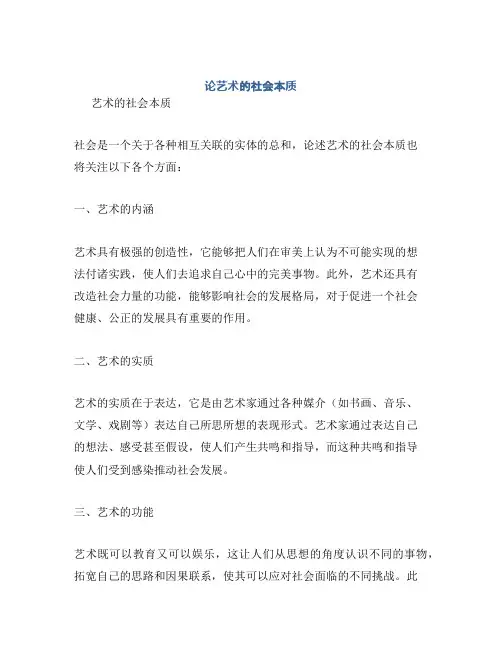 论艺术的社会本质

艺术的社会本质

社会是一个关于各种相互关联的实体的总和，论述艺术的社会本质也将关注以下各个方面：

一、艺术的内涵

艺术具有极强的创造性，它能够把人们在审美上认为不可能实现的想法付诸实践，使人们去追求自己心中的完美事物。此外，艺术还具有改造社会力量的功能，能够影响社会的发展格局，对于促进一个社会健康、公正的发展具有重要的作用。

二、艺术的实质

艺术的实质在于表达，它是由艺术家通过各种媒介（如书画、音乐、文学、戏剧等）表达自己所思所想的表现形式。艺术家通过表达自己的想法、感受甚至假设，使人们产生共鸣和指导，而这种共鸣和指导使人们受到感染推动社会发展。

三、艺术的功能

艺术既可以教育又可以娱乐，这让人们从思想的角度认识不同的事物，拓宽自己的思路和因果联系，使其可以应对社会面临的不同挑战。此